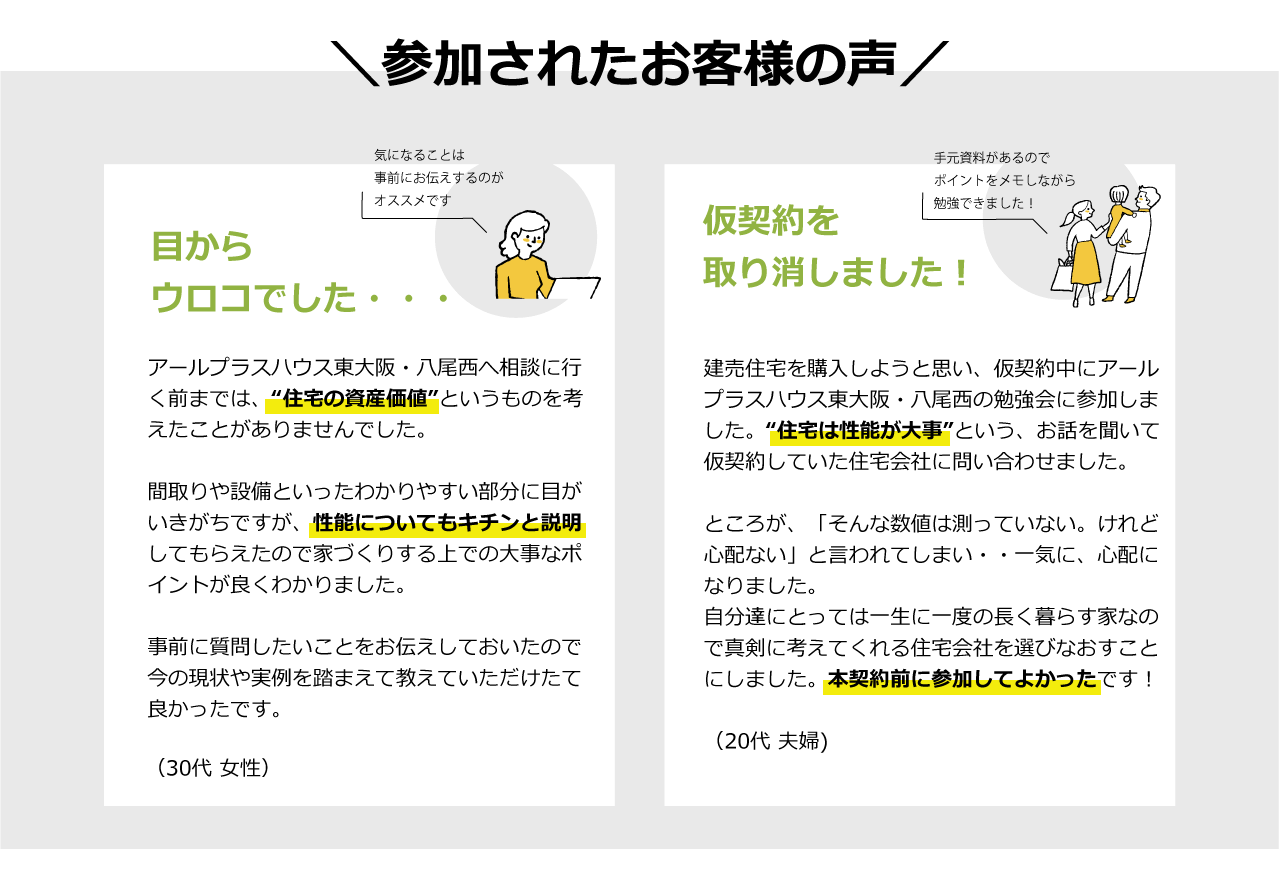 ＼参加されたお客様の声／

気になることは
事前にお伝えするのが
オススメです

目から
ウロコでした・・・

アールプラスハウス東大阪・八尾西へ相談に行く前までは、“住宅の資産価値”というものを考えたことがありませんでした。

間取りや設備といったわかりやすい部分に目がいきがちですが、性能についてもキチンと説明してもらえたので家づくりする上での大事なポイントが良くわかりました。

事前に質問したいことをお伝えしておいたので今の現状や実例を踏まえて教えていただけたて良かったです。

（30代 女性）

手元資料があるので
ポイントをメモしながら
勉強できました！

仮契約を
取り消しました！

建売住宅を購入しようと思い、仮契約中にアールプラスハウス東大阪・八尾西の勉強会に参加しました。“住宅は性能が大事”という、お話を聞いて仮契約していた住宅会社に問い合わせました。

ところが、「そんな数値は測っていない。けれど心配ない」と言われてしまい・・一気に、心配になりました。
自分達にとっては一生に一度の長く暮らす家なので真剣に考えてくれる住宅会社を選びなおすことにしました。本契約前に参加してよかったです！

（20代 夫婦）